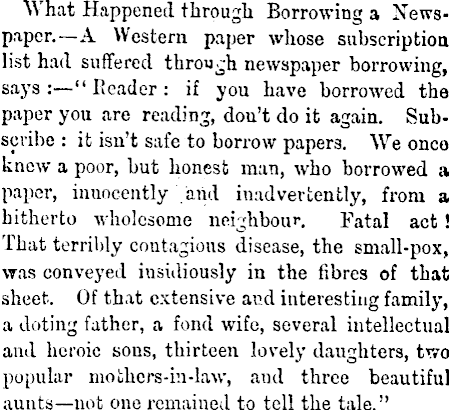 What Happened through Borrowing a Newspaper.—A Western paper whose subscription list had suffered through newspaper borrowing, says:—"Reader: if you have borrowed the paper you are reading, don't do it again. Subscribe: it isn't safe to borrow papers. We once knew a poor, but honest man, who borrowed a paper, innocently and inadvertently, from a hitherto wholesome neighbour. Fatal act! That terribly contagious disease, the small-pox, was conveyed insidiously in the fibres of that sheet. Of that extensive and interesting family, a doting father, a fond wife, several intellectual and heroic sons, thirteen lovely daughters, two popular mothers-in-law, and three beautiful aunts—not one remained to tell the tale."